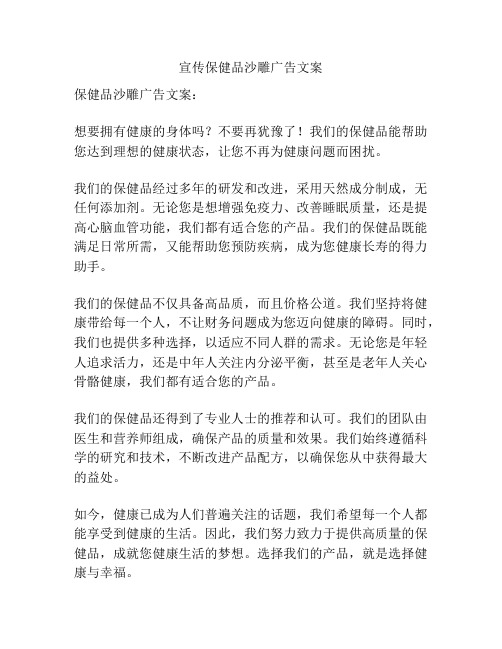 宣传保健品沙雕广告文案

保健品沙雕广告文案：

想要拥有健康的身体吗？不要再犹豫了！我们的保健品能帮助您达到理想的健康状态，让您不再为健康问题而困扰。

我们的保健品经过多年的研发和改进，采用天然成分制成，无任何添加剂。无论您是想增强免疫力、改善睡眠质量，还是提高心脑血管功能，我们都有适合您的产品。我们的保健品既能满足日常所需，又能帮助您预防疾病，成为您健康长寿的得力助手。

我们的保健品不仅具备高品质，而且价格公道。我们坚持将健康带给每一个人，不让财务问题成为您迈向健康的障碍。同时，我们也提供多种选择，以适应不同人群的需求。无论您是年轻人追求活力，还是中年人关注内分泌平衡，甚至是老年人关心骨骼健康，我们都有适合您的产品。

我们的保健品还得到了专业人士的推荐和认可。我们的团队由医生和营养师组成，确保产品的质量和效果。我们始终遵循科学的研究和技术，不断改进产品配方，以确保您从中获得最大的益处。

如今，健康已成为人们普遍关注的话题，我们希望每一个人都能享受到健康的生活。因此，我们努力致力于提供高质量的保健品，成就您健康生活的梦想。选择我们的产品，就是选择健康与幸福。